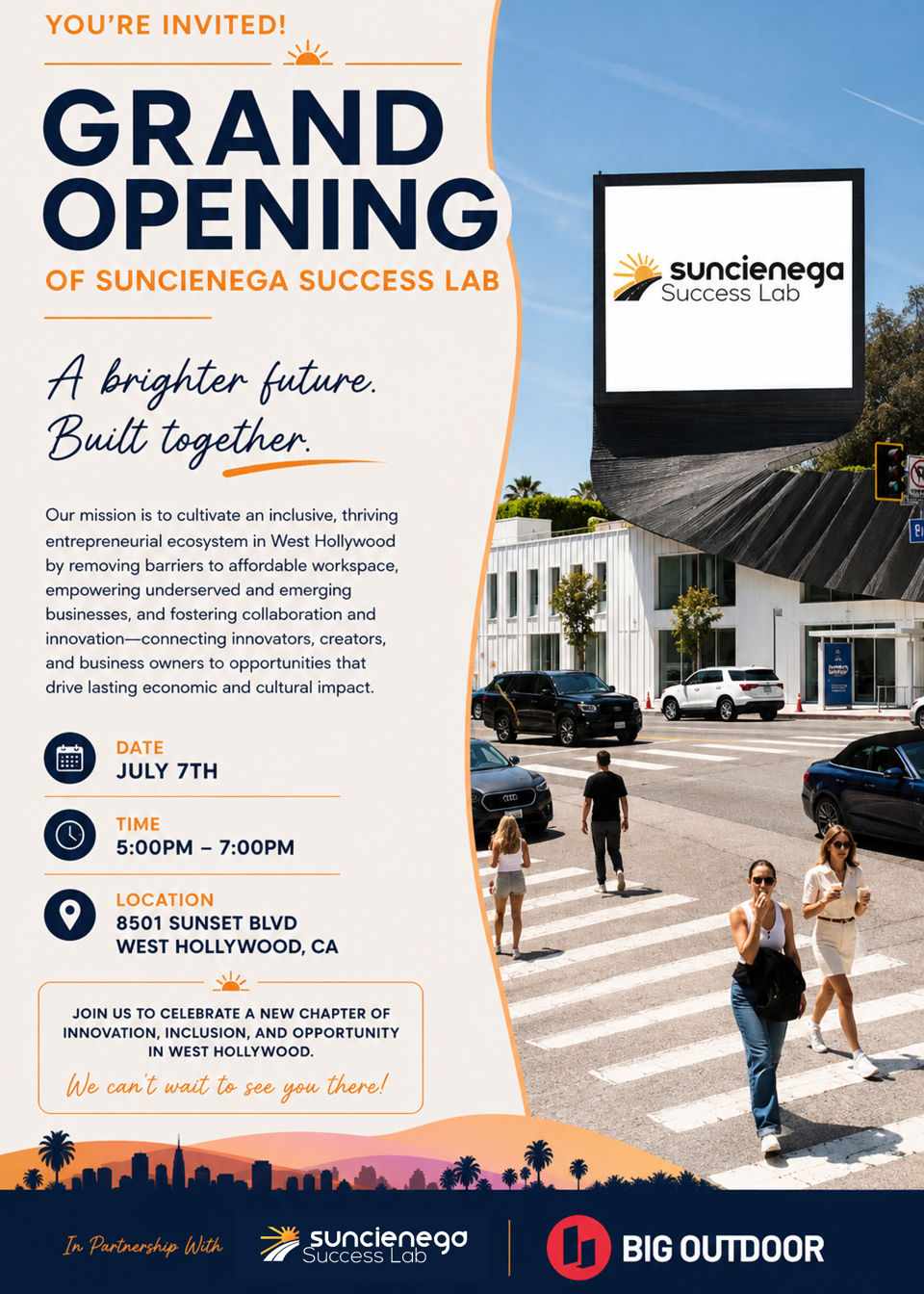 YOU'RE INVITED!

GRAND OPENING

OF SUNCIENEGA SUCCESS LAB

A brighter future. Built together.

Our mission is to cultivate an inclusive, thriving entrepreneurial ecosystem in West Hollywood by removing barriers to affordable workspace, empowering underserved and emerging businesses, and fostering collaboration and innovation—connecting innovators, creators, and business owners to opportunities that drive lasting economic and cultural impact.

DATE
JULY 7TH

TIME
5:00PM – 7:00PM

LOCATION
8501 SUNSET BLVD
WEST HOLLYWOOD, CA

JOIN US TO CELEBRATE A NEW CHAPTER OF INNOVATION, INCLUSION, AND OPPORTUNITY IN WEST HOLLYWOOD.

We can't wait to see you there!

suncienega
Success Lab

In Partnership With

suncienega
Success Lab

BIG OUTDOOR